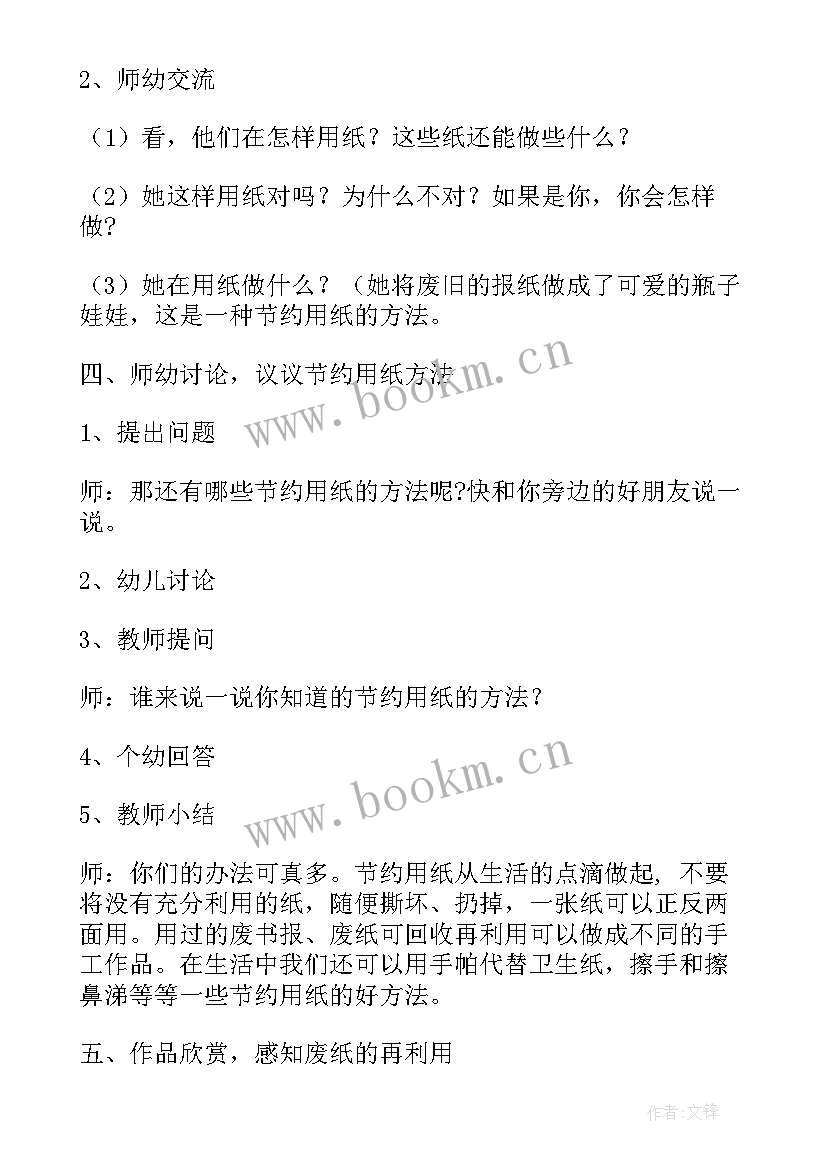 2、师幼交流

（1）看，他们在怎样用纸？这些纸还能做些什么？

（2）她这样用纸对吗？为什么不对？如果是你，你会怎样做?

（3）她在用纸做什么？（她将废旧的报纸做成了可爱的瓶子娃娃，这是一种节约用纸的方法。

四、师幼讨论，议议节约用纸方法

www.bookm.cn

1、提出问题

师：那还有哪些节约用纸的方法呢?快和你旁边的好朋友说一说。

2、幼儿讨论

3、教师提问

师：谁来说一说你知道的节约用纸的方法？

4、个幼回答

www.bookm.cn

5、教师小结

师：你们的办法可真多。节约用纸从生活的点滴做起, 不要将没有充分利用的纸，随便撕坏、扔掉，一张纸可以正反两面用。用过的废书报、废纸可回收再利用可以做成不同的手工作品。在生活中我们还可以用手帕代替卫生纸，擦手和擦鼻涕等等一些节约用纸的好方法。

五、作品欣赏，感知废纸的再利用

作者:文锋